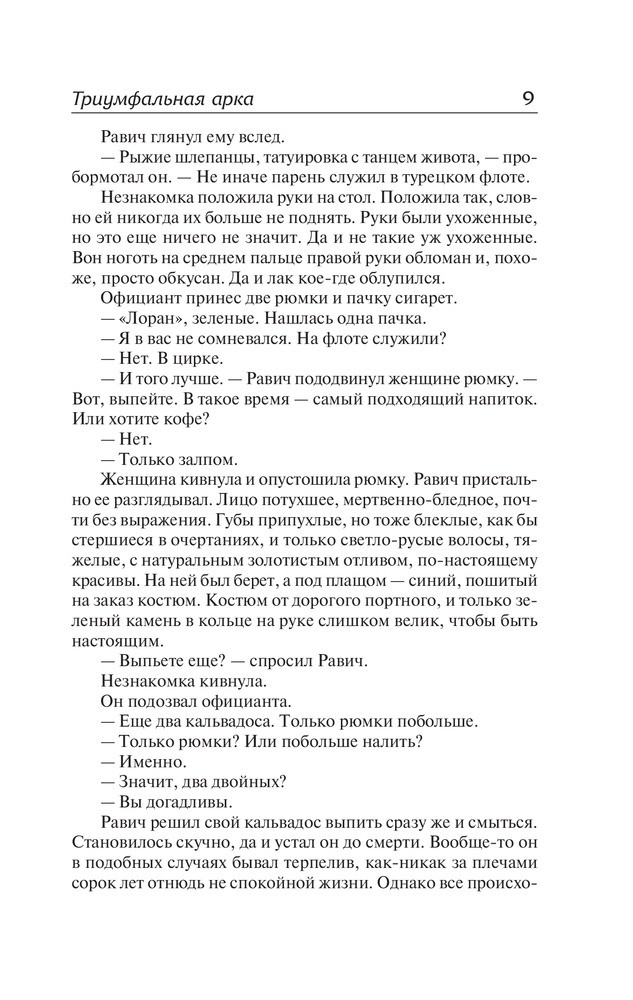 Триумфальная арка 9

Равич глянул ему вслед.

— Рыжие шлепанцы, татуировка с танцем живота, — пробормотал он. — Не иначе парень служил в турецком флоте.

Незнакомка положила руки на стол. Положила так, словно ей никогда их больше не поднять. Руки были ухоженные, но это еще ничего не значит. Да и не такие уж ухоженные. Вон ноготь на среднем пальце правой руки обломан и, похоже, просто обкусан. Да и лак кое-где облупился.

Официант принес две рюмки и пачку сигарет.

— «Лоран», зеленые. Нашлась одна пачка.

— Я в вас не сомневался. На флоте служили?

— Нет. В цирке.

— И того лучше. — Равич пододвинул женщине рюмку. — Вот, выпейте. В такое время — самый подходящий напиток. Или хотите кофе?

— Нет.

— Только залпом.

Женщина кивнула и опустошила рюмку. Равич пристально ее разглядывал. Лицо потухшее, мертвенно-бледное, почти без выражения. Губы припухлые, но тоже блеклые, как бы стершиеся в очертаниях, и только светло-русые волосы, тяжелые, с натуральным золотистым отливом, по-настоящему красивы. На ней был берет, а под плащом — синий, пошитый на заказ костюм. Костюм от дорогого портного, и только зеленый камень в кольце на руке слишком велик, чтобы быть настоящим.

— Выпьете еще? — спросил Равич.

Незнакомка кивнула.

Он подозвал официанта.

— Еще два кальвадоса. Только рюмки побольше.

— Только рюмки? Или побольше налить?

— Именно.

— Значит, два двойных?

— Вы догадливы.

Равич решил свой кальвадос выпить сразу же и смыться. Становилось скучно, да и устал он до смерти. Вообще-то он в подобных случаях бывал терпелив, как-никак за плечами сорок лет отнюдь не спокойной жизни. Однако все происхо-